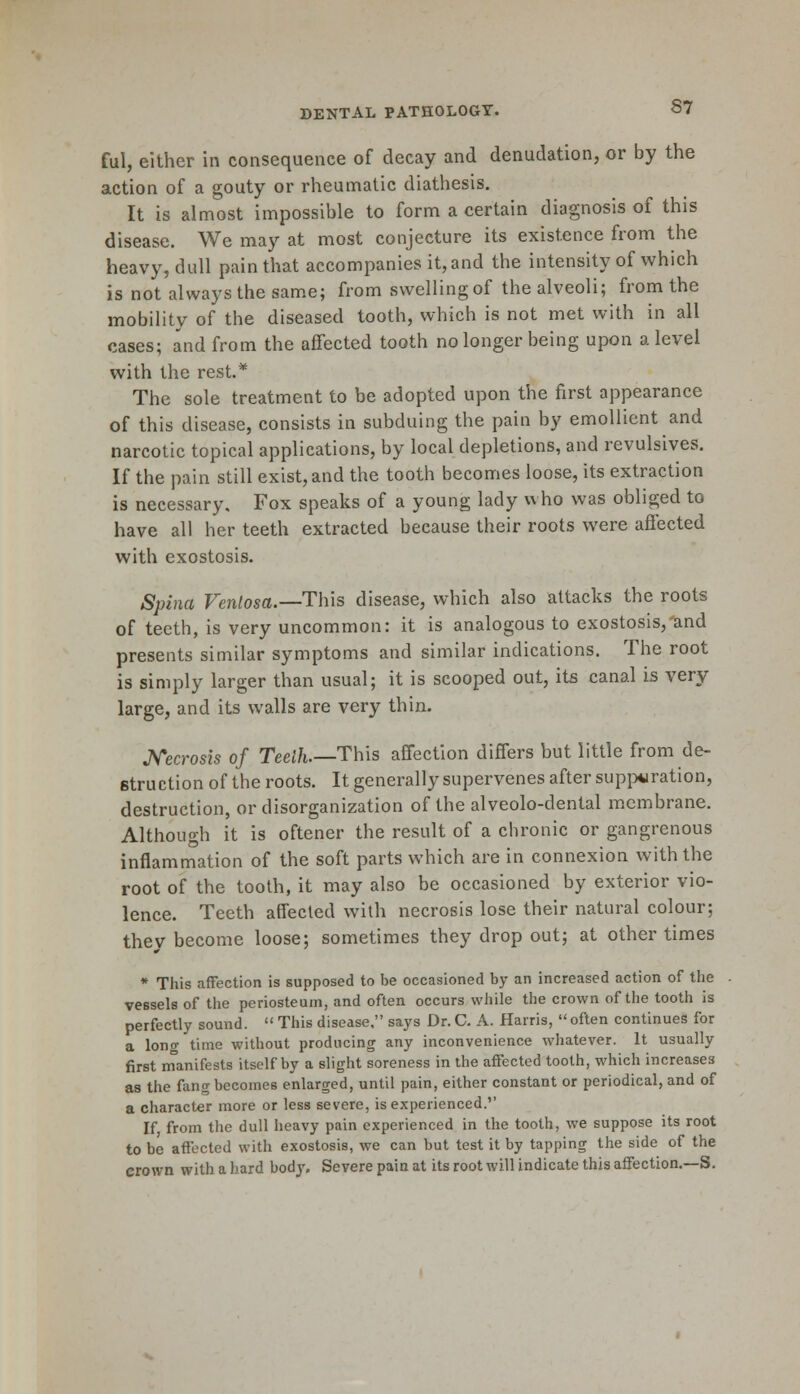 DENTAL PATHOLOGY. 87

ful, either in consequence of decay and denudation, or by the action of a gouty or rheumatic diathesis.

It is almost impossible to form a certain diagnosis of this disease. We may at most conjecture its existence from the heavy, dull pain that accompanies it, and the intensity of which is not always the same; from swelling of the alveoli; from the mobility of the diseased tooth, which is not met with in all cases; and from the affected tooth no longer being upon a level with the rest.*

The sole treatment to be adopted upon the first appearance of this disease, consists in subduing the pain by emollient and narcotic topical applications, by local depletions, and revulsives. If the pain still exist, and the tooth becomes loose, its extraction is necessary. Fox speaks of a young lady who was obliged to have all her teeth extracted because their roots were affected with exostosis.

Spina Ventosa.—This disease, which also attacks the roots of teeth, is very uncommon: it is analogous to exostosis, and presents similar symptoms and similar indications. The root is simply larger than usual; it is scooped out, its canal is very large, and its walls are very thin.

Necrosis of Teeth.—This affection differs but little from destruction of the roots. It generally supervenes after suppuration, destruction, or disorganization of the alveolo-dental membrane. Although it is oftener the result of a chronic or gangrenous inflammation of the soft parts which are in connexion with the root of the tooth, it may also be occasioned by exterior violence. Teeth affected with necrosis lose their natural colour; they become loose; sometimes they drop out; at other times

* This affection is supposed to be occasioned by an increased action of the vessels of the periosteum, and often occurs while the crown of the tooth is perfectly sound. "This disease," says Dr. C. A. Harris, "often continues for a long time without producing any inconvenience whatever. It usually first manifests itself by a slight soreness in the affected tooth, which increases as the fang becomes enlarged, until pain, either constant or periodical, and of a character more or less severe, is experienced."

If, from the dull heavy pain experienced in the tooth, we suppose its root to be affected with exostosis, we can but test it by tapping the side of the crown with a hard body. Severe pain at its root will indicate this affection.—S.